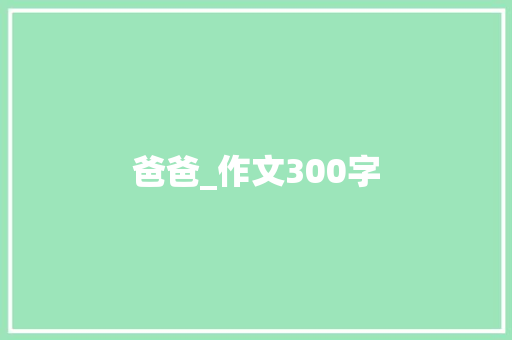 爸爸_作文300字